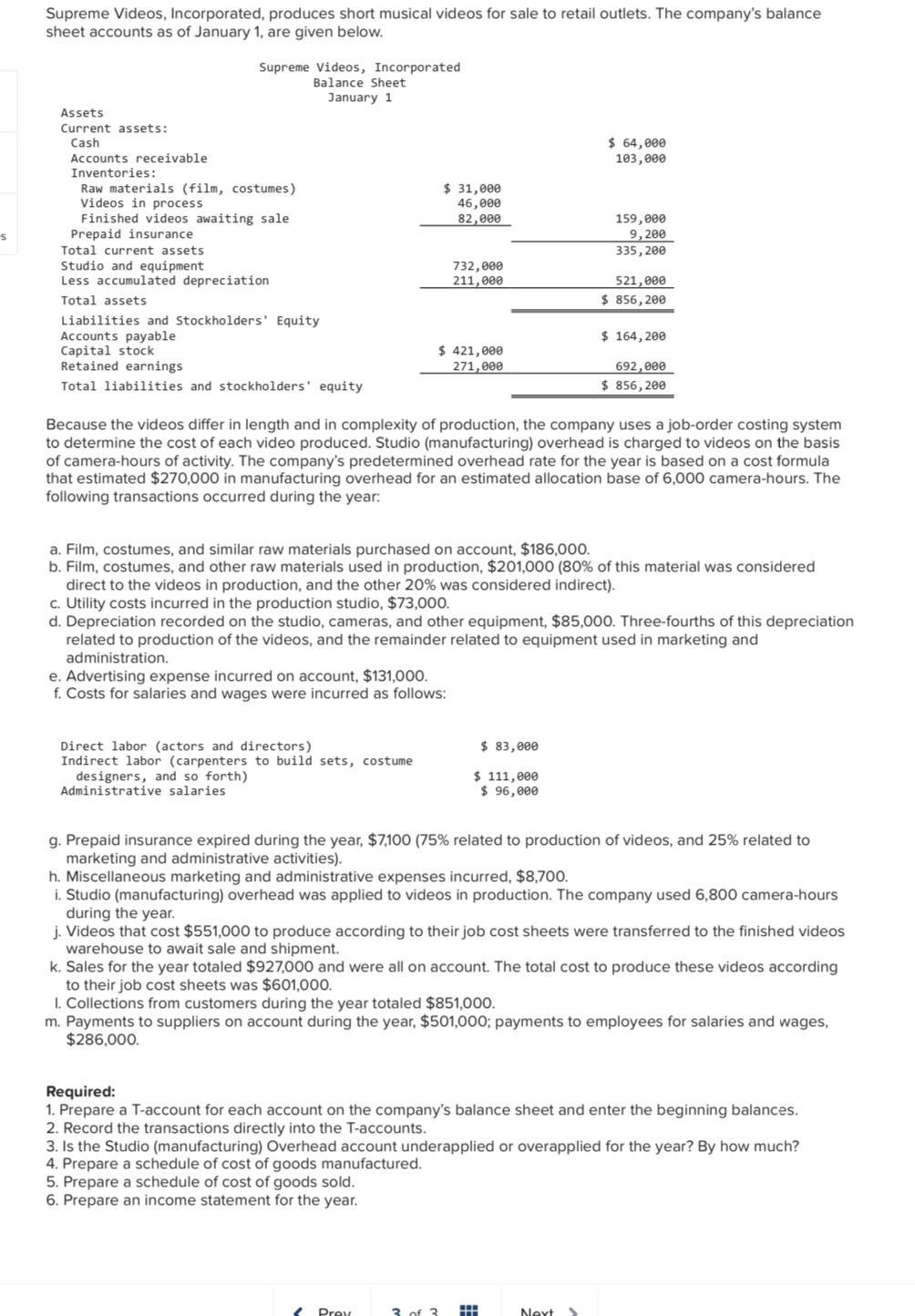 Supreme Videos, Incorporated, produces short musical videos for sale to retail outlets. The company's balance sheet accounts as of January 1, are given below.

Supreme Videos, Incorporated
Balance Sheet
January 1

| | | |
|---|---|---|
| Assets | | |
| Current assets: | | |
| Cash | | $ 64,000 |
| Accounts receivable | | 103,000 |
| Inventories: | | |
| Raw materials (film, costumes) | $ 31,000 | |
| Videos in process | 46,000 | |
| Finished videos awaiting sale | 82,000 | 159,000 |
| Prepaid insurance | | 9,200 |
| Total current assets | | 335,200 |
| Studio and equipment | 732,000 | |
| Less accumulated depreciation | 211,000 | 521,000 |
| Total assets | | $ 856,200 |
| Liabilities and Stockholders' Equity | | |
| Accounts payable | | $ 164,200 |
| Capital stock | $ 421,000 | |
| Retained earnings | 271,000 | 692,000 |
| Total liabilities and stockholders' equity | | $ 856,200 |

Because the videos differ in length and in complexity of production, the company uses a job-order costing system to determine the cost of each video produced. Studio (manufacturing) overhead is charged to videos on the basis of camera-hours of activity. The company's predetermined overhead rate for the year is based on a cost formula that estimated $270,000 in manufacturing overhead for an estimated allocation base of 6,000 camera-hours. The following transactions occurred during the year:

a. Film, costumes, and similar raw materials purchased on account, $186,000.
b. Film, costumes, and other raw materials used in production, $201,000 (80% of this material was considered direct to the videos in production, and the other 20% was considered indirect).
c. Utility costs incurred in the production studio, $73,000.
d. Depreciation recorded on the studio, cameras, and other equipment, $85,000. Three-fourths of this depreciation related to production of the videos, and the remainder related to equipment used in marketing and administration.
e. Advertising expense incurred on account, $131,000.
f. Costs for salaries and wages were incurred as follows:

| | |
|---|---|
| Direct labor (actors and directors) | $ 83,000 |
| Indirect labor (carpenters to build sets, costume designers, and so forth) | $ 111,000 |
| Administrative salaries | $ 96,000 |

g. Prepaid insurance expired during the year, $7,100 (75% related to production of videos, and 25% related to marketing and administrative activities).
h. Miscellaneous marketing and administrative expenses incurred, $8,700.
i. Studio (manufacturing) overhead was applied to videos in production. The company used 6,800 camera-hours during the year.
j. Videos that cost $551,000 to produce according to their job cost sheets were transferred to the finished videos warehouse to await sale and shipment.
k. Sales for the year totaled $927,000 and were all on account. The total cost to produce these videos according to their job cost sheets was $601,000.
l. Collections from customers during the year totaled $851,000.
m. Payments to suppliers on account during the year, $501,000; payments to employees for salaries and wages, $286,000.

Required:
1. Prepare a T-account for each account on the company's balance sheet and enter the beginning balances.
2. Record the transactions directly into the T-accounts.
3. Is the Studio (manufacturing) Overhead account underapplied or overapplied for the year? By how much?
4. Prepare a schedule of cost of goods manufactured.
5. Prepare a schedule of cost of goods sold.
6. Prepare an income statement for the year.

Prev 3 of 3 Next